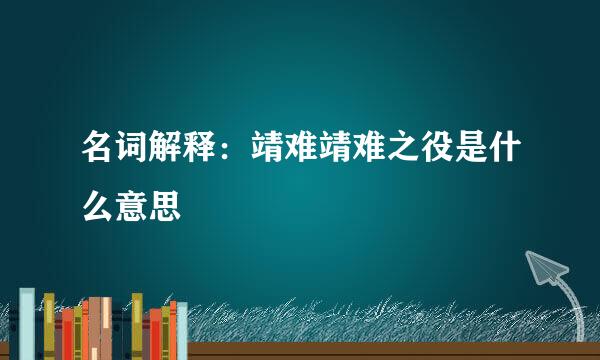 名词解释：靖难靖难之役是什么意思